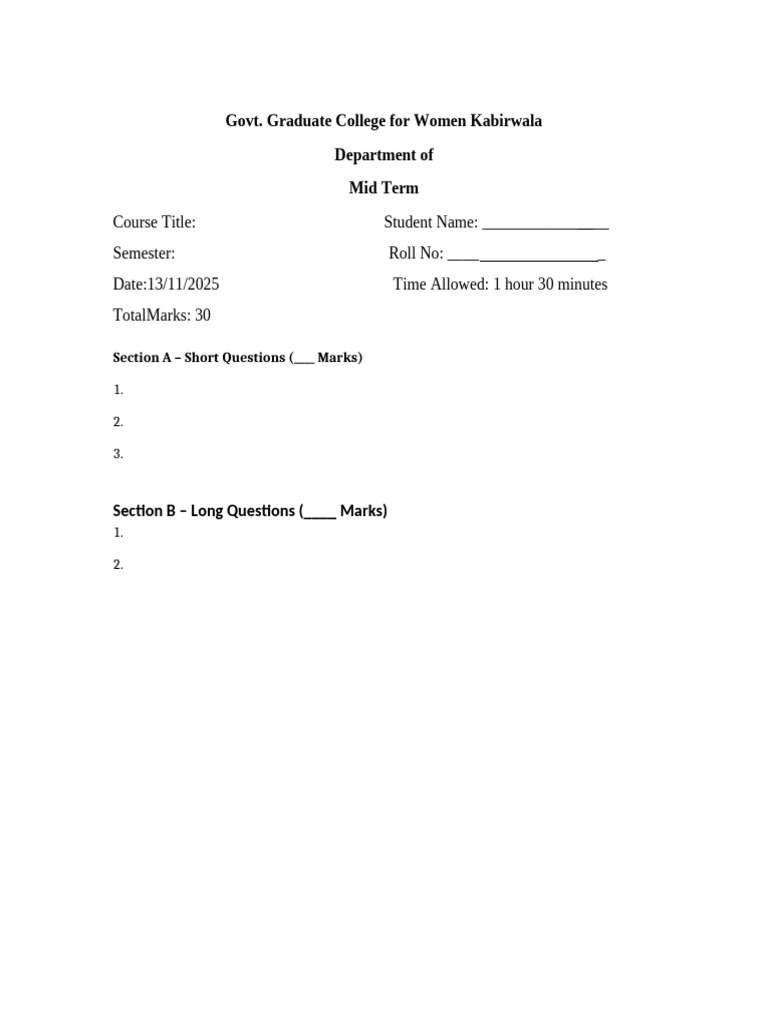 Govt. Graduate College for Women Kabirwala

Department of

Mid Term

Course Title: Student Name: ________________

Semester: Roll No: ____________________

Date:13/11/2025 Time Allowed: 1 hour 30 minutes

TotalMarks: 30

Section A – Short Questions (___ Marks)

1.

2.

3.

Section B – Long Questions (____ Marks)

1.

2.